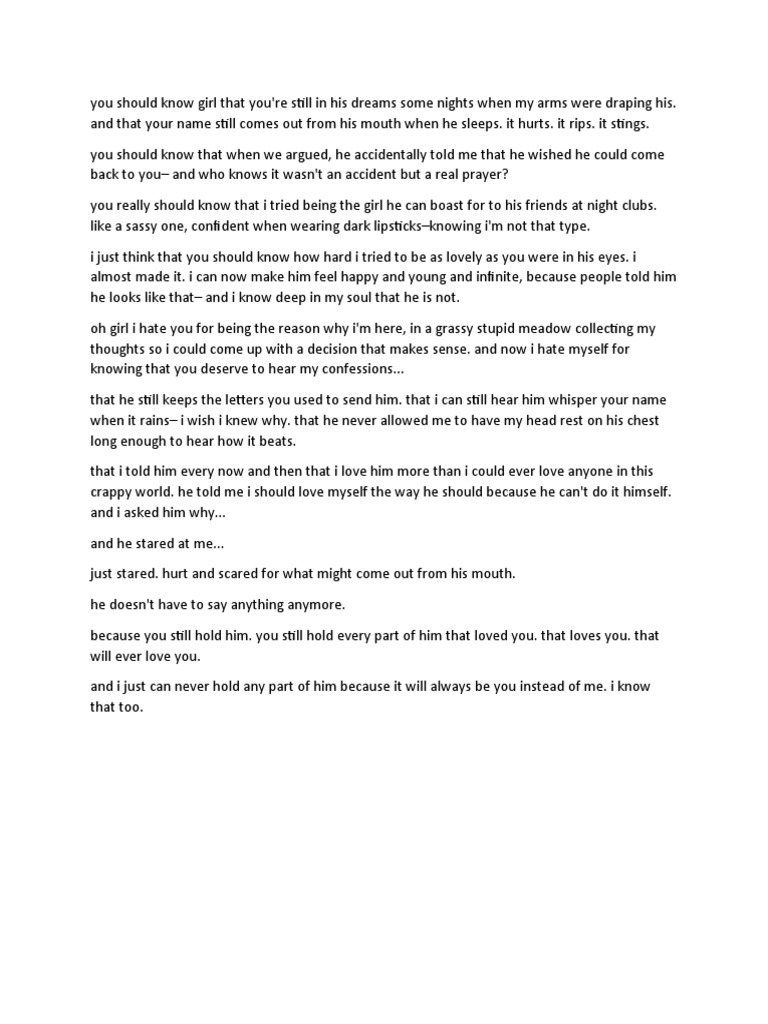 you should know girl that you're still in his dreams some nights when my arms were draping his. and that your name still comes out from his mouth when he sleeps. it hurts. it rips. it stings.

you should know that when we argued, he accidentally told me that he wished he could come back to you– and who knows it wasn't an accident but a real prayer?

you really should know that i tried being the girl he can boast for to his friends at night clubs. like a sassy one, confident when wearing dark lipsticks–knowing i'm not that type.

i just think that you should know how hard i tried to be as lovely as you were in his eyes. i almost made it. i can now make him feel happy and young and infinite, because people told him he looks like that– and i know deep in my soul that he is not.

oh girl i hate you for being the reason why i'm here, in a grassy stupid meadow collecting my thoughts so i could come up with a decision that makes sense. and now i hate myself for knowing that you deserve to hear my confessions...

that he still keeps the letters you used to send him. that i can still hear him whisper your name when it rains– i wish i knew why. that he never allowed me to have my head rest on his chest long enough to hear how it beats.

that i told him every now and then that i love him more than i could ever love anyone in this crappy world. he told me i should love myself the way he should because he can't do it himself. and i asked him why...

and he stared at me...

just stared. hurt and scared for what might come out from his mouth.

he doesn't have to say anything anymore.

because you still hold him. you still hold every part of him that loved you. that loves you. that will ever love you.

and i just can never hold any part of him because it will always be you instead of me. i know that too.